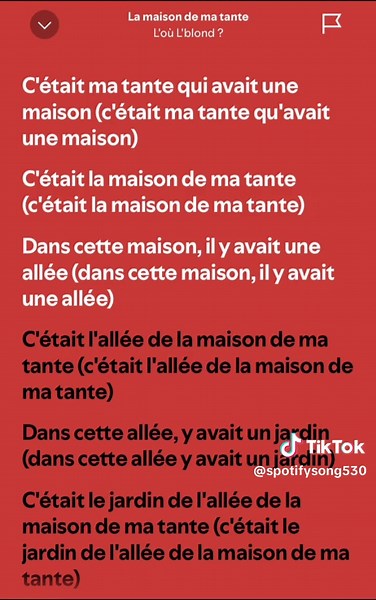 La maison de ma tante
L'où L'blond ?

C'était ma tante qui avait une maison (c'était ma tante qu'avait une maison)

C'était la maison de ma tante (c'était la maison de ma tante)

Dans cette maison, il y avait une allée (dans cette maison, il y avait une allée)

C'était l'allée de la maison de ma tante (c'était l'allée de la maison de ma tante)

Dans cette allée, y avait un jardin (dans cette allée y avait un jardin)

TikTok
@spotifysong530

C'était le jardin de l'allée de la maison de ma tante (c'était le jardin de l'allée de la maison de ma tante)